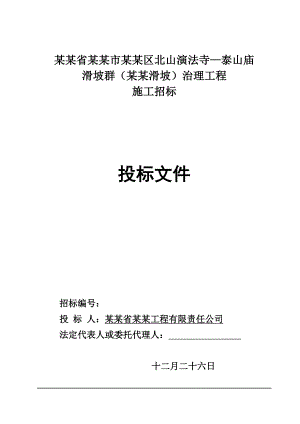 某某省某某市某某区北山演法寺—泰山庙
滑坡群（某某滑坡）治理工程
施工招标

投标文件

招标编号：
投 标 人：某某省某某工程有限责任公司
法定代表人或委托代理人：

十二月二十六日